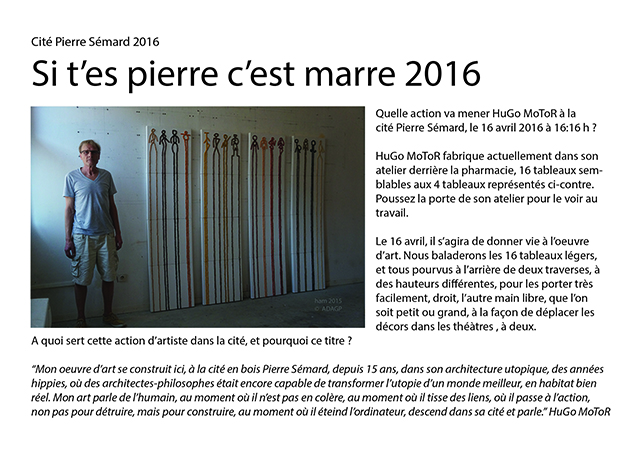 Cité Pierre Sémard 2016

Si t'es pierre c'est marre 2016

ham 2015
© ADAGP

Quelle action va mener HuGo MoToR à la cité Pierre Sémard, le 16 avril 2016 à 16:16 h ?

HuGo MoToR fabrique actuellement dans son atelier derrière la pharmacie, 16 tableaux semblables aux 4 tableaux représentés ci-contre. Poussez la porte de son atelier pour le voir au travail.

Le 16 avril, il s'agira de donner vie à l'oeuvre d'art. Nous baladerons les 16 tableaux légers, et tous pourvus à l'arrière de deux traverses, à des hauteurs différentes, pour les porter très facilement, droit, l'autre main libre, que l'on soit petit ou grand, à la façon de déplacer les décors dans les théâtres , à deux.

A quoi sert cette action d'artiste dans la cité, et pourquoi ce titre ?

"Mon oeuvre d'art se construit ici, à la cité en bois Pierre Sémard, depuis 15 ans, dans son architecture utopique, des années hippies, où des architectes-philosophes était encore capable de transformer l'utopie d'un monde meilleur, en habitat bien réel. Mon art parle de l'humain, au moment où il n'est pas en colère, au moment où il tisse des liens, où il passe à l'action, non pas pour détruire, mais pour construire, au moment où il éteind l'ordinateur, descend dans sa cité et parle." HuGo MoToR